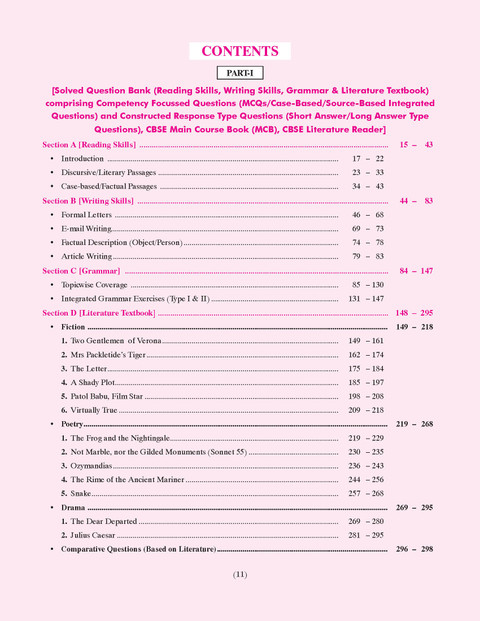 CONTENTS

PART-I

[Solved Question Bank (Reading Skills, Writing Skills, Grammar & Literature Textbook) comprising Competency Focussed Questions (MCQs/Case-Based/Source-Based Integrated Questions) and Constructed Response Type Questions (Short Answer/Long Answer Type Questions), CBSE Main Course Book (MCB), CBSE Literature Reader]

Section A [Reading Skills] 15 – 43
• Introduction 17 – 22
• Discursive/Literary Passages 23 – 33
• Case-based/Factual Passages 34 – 43

Section B [Writing Skills] 44 – 83
• Formal Letters 46 – 68
• E-mail Writing 69 – 73
• Factual Description (Object/Person) 74 – 78
• Article Writing 79 – 83

Section C [Grammar] 84 – 147
• Topicwise Coverage 85 – 130
• Integrated Grammar Exercises (Type I & II) 131 – 147

Section D [Literature Textbook] 148 – 295
• Fiction 149 – 218
1. Two Gentlemen of Verona 149 – 161
2. Mrs Packletide's Tiger 162 – 174
3. The Letter 175 – 184
4. A Shady Plot 185 – 197
5. Patol Babu, Film Star 198 – 208
6. Virtually True 209 – 218
• Poetry 219 – 268
1. The Frog and the Nightingale 219 – 229
2. Not Marble, nor the Gilded Monuments (Sonnet 55) 230 – 235
3. Ozymandias 236 – 243
4. The Rime of the Ancient Mariner 244 – 256
5. Snake 257 – 268
• Drama 269 – 295
1. The Dear Departed 269 – 280
2. Julius Caesar 281 – 295
• Comparative Questions (Based on Literature) 296 – 298

(11)